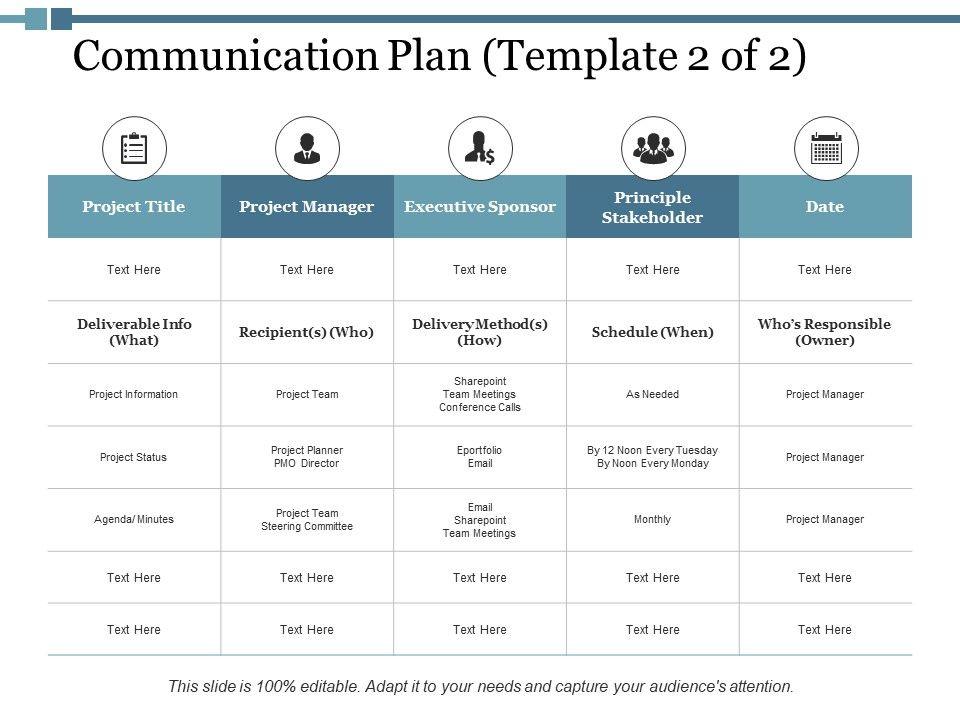 Communication Plan (Template 2 of 2)

| Project Title | Project Manager | Executive Sponsor | Principle Stakeholder | Date |
|---|---|---|---|---|
| Text Here | Text Here | Text Here | Text Here | Text Here |
| Deliverable Info (What) | Recipient(s) (Who) | Delivery Method(s) (How) | Schedule (When) | Who's Responsible (Owner) |
| Project Information | Project Team | Sharepoint Team Meetings Conference Calls | As Needed | Project Manager |
| Project Status | Project Planner PMO Director | Eportfolio Email | By 12 Noon Every Tuesday By Noon Every Monday | Project Manager |
| Agenda/ Minutes | Project Team Steering Committee | Email Sharepoint Team Meetings | Monthly | Project Manager |
| Text Here | Text Here | Text Here | Text Here | Text Here |
| Text Here | Text Here | Text Here | Text Here | Text Here |

This slide is 100% editable. Adapt it to your needs and capture your audience's attention.